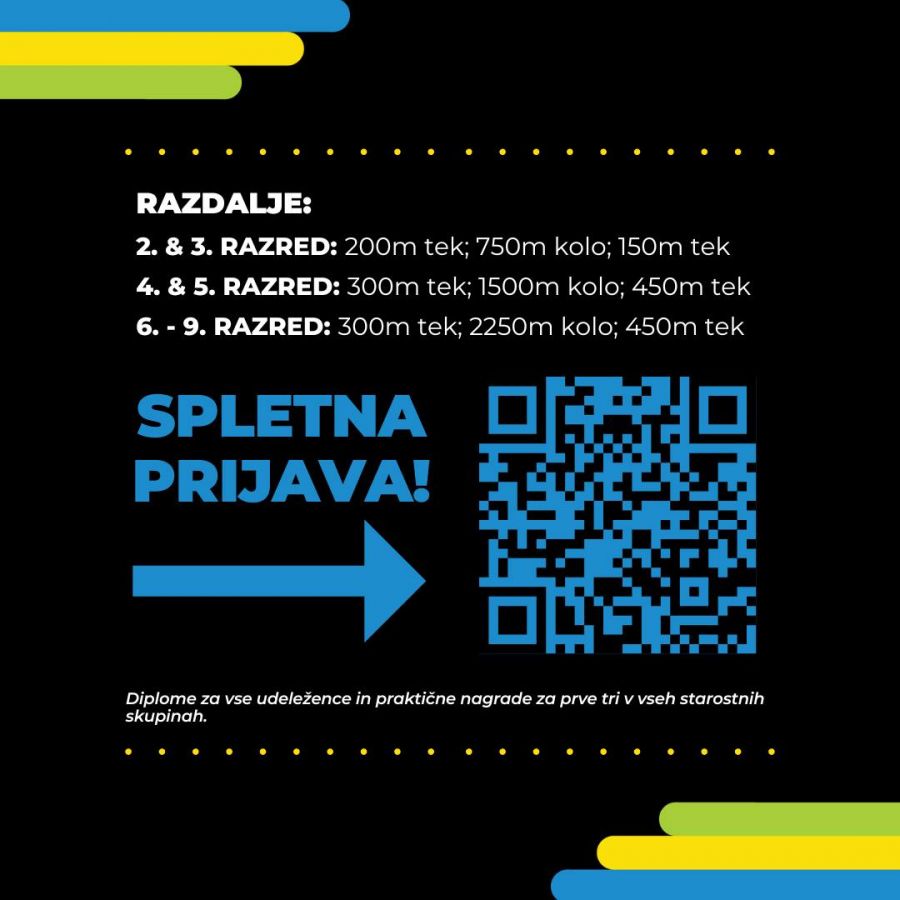 RAZDALJE:
2. & 3. RAZRED: 200m tek; 750m kolo; 150m tek
4. & 5. RAZRED: 300m tek; 1500m kolo; 450m tek
6. - 9. RAZRED: 300m tek; 2250m kolo; 450m tek

SPLETNA PRIJAVA!

Diplome za vse udeležence in praktične nagrade za prve tri v vseh starostnih skupinah.